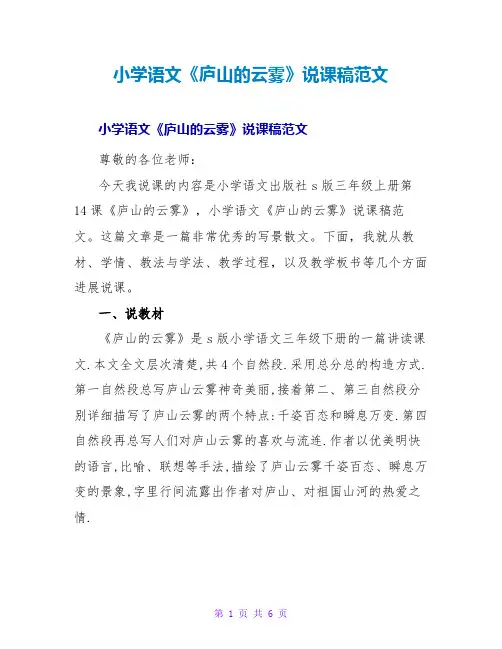 小学语文《庐山的云雾》说课稿范文

小学语文《庐山的云雾》说课稿范文

尊敬的各位老师：

今天我说课的内容是小学语文出版社 s 版三年级上册第 14 课《庐山的云雾》，小学语文《庐山的云雾》说课稿范文。这篇文章是一篇非常优秀的写景散文。下面，我就从教材、学情、教法与学法、教学过程，以及教学板书等几个方面进展说课。

一、说教材

《庐山的云雾》是 s 版小学语文三年级下册的一篇讲读课文.本文全文层次清楚,共 4 个自然段.采用总分总的构造方式.第一自然段总写庐山云雾神奇美丽,接着第二、第三自然段分别详细描写了庐山云雾的两个特点:千姿百态和瞬息万变.第四自然段再总写人们对庐山云雾的喜欢与流连.作者以优美明快的语言,比喻、联想等手法,描绘了庐山云雾千姿百态、瞬息万变的景象,字里行间流露出作者对庐山、对祖国山河的热爱之情.

第 1 页 共 6 页